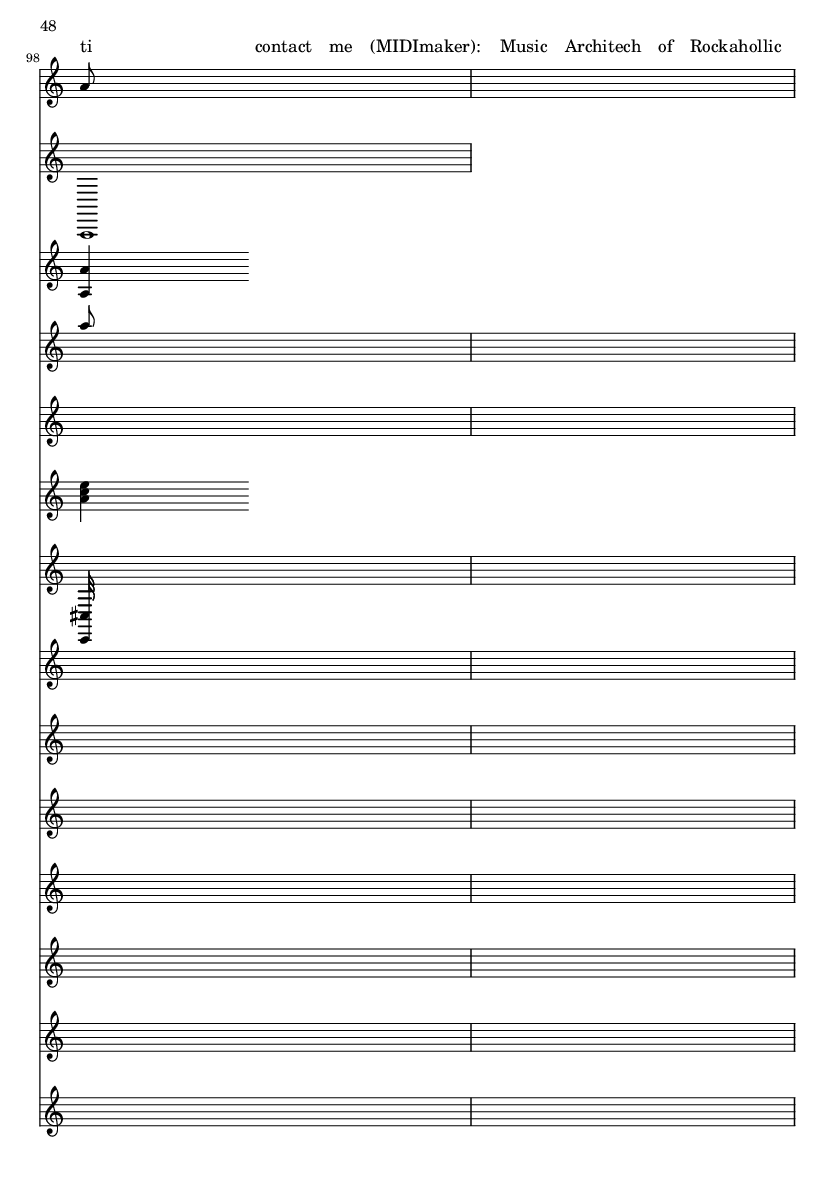 48

98

ti contact me (MIDImaker): Music Architech of Rockahollic